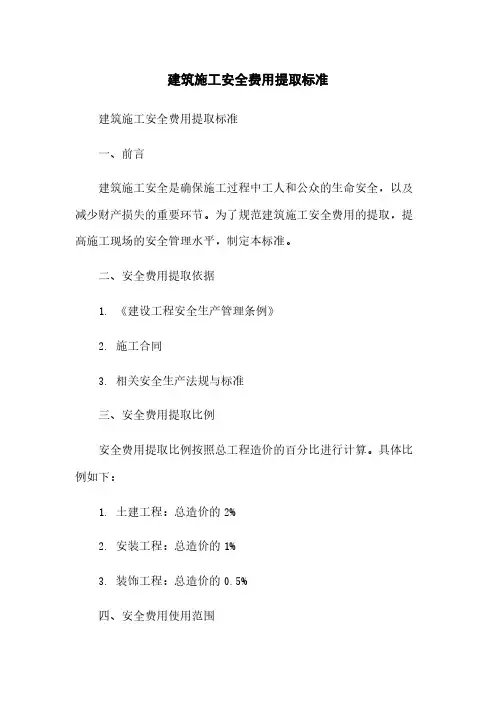 建筑施工安全费用提取标准

建筑施工安全费用提取标准

一、前言

建筑施工安全是确保施工过程中工人和公众的生命安全，以及减少财产损失的重要环节。为了规范建筑施工安全费用的提取，提高施工现场的安全管理水平，制定本标准。

二、安全费用提取依据

1. 《建设工程安全生产管理条例》

2. 施工合同

3. 相关安全生产法规与标准

三、安全费用提取比例

安全费用提取比例按照总工程造价的百分比进行计算。具体比例如下：

1. 土建工程：总造价的 2%

2. 安装工程：总造价的 1%

3. 装饰工程：总造价的 0.5%

四、安全费用使用范围